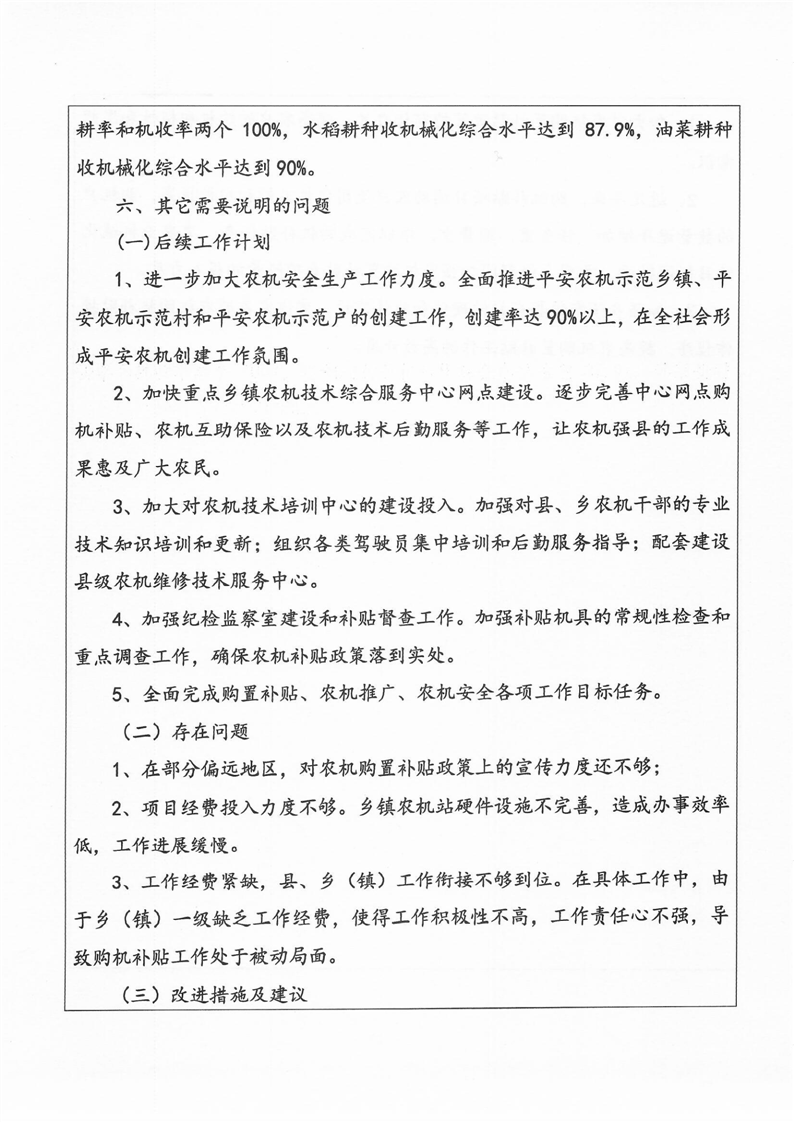 耕率和机收率两个 100%，水稻耕种收机械化综合水平达到 87.9%，油菜耕种收机械化综合水平达到90%。

六、其它需要说明的问题

(一)后续工作计划

1、进一步加大农机安全生产工作力度。全面推进平安农机示范乡镇、平安农机示范村和平安农机示范户的创建工作，创建率达90%以上，在全社会形成平安农机创建工作氛围。

2、加快重点乡镇农机技术综合服务中心网点建设。逐步完善中心网点购机补贴、农机互助保险以及农机技术后勤服务等工作，让农机强县的工作成果惠及广大农民。

3、加大对农机技术培训中心的建设投入。加强对县、乡农机干部的专业技术知识培训和更新；组织各类驾驶员集中培训和后勤服务指导；配套建设县级农机维修技术服务中心。

4、加强纪检监察室建设和补贴督查工作。加强补贴机具的常规性检查和重点调查工作，确保农机补贴政策落到实处。

5、全面完成购置补贴、农机推广、农机安全各项工作目标任务。

（二）存在问题

1、在部分偏远地区，对农机购置补贴政策上的宣传力度还不够；

2、项目经费投入力度不够。乡镇农机站硬件设施不完善，造成办事效率低，工作进展缓慢。

3、工作经费紧缺，县、乡（镇）工作衔接不够到位。在具体工作中，由于乡（镇）一级缺乏工作经费，使得工作积极性不高，工作责任心不强，导致购机补贴工作处于被动局面。

（三）改进措施及建议